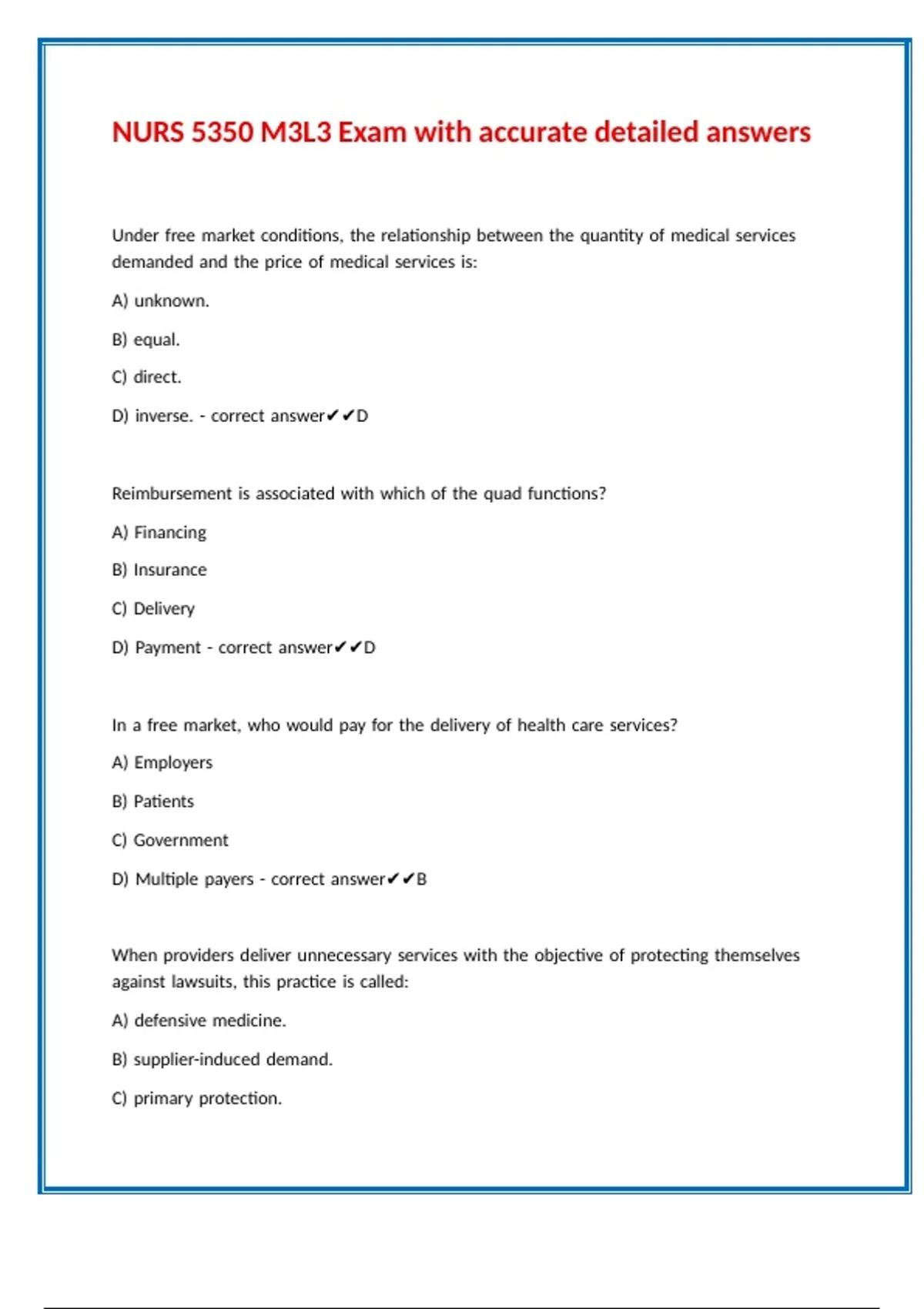 NURS 5350 M3L3 Exam with accurate detailed answers

Under free market conditions, the relationship between the quantity of medical services demanded and the price of medical services is:

A) unknown.

B) equal.

C) direct.

D) inverse. - correct answer✔✔D

Reimbursement is associated with which of the quad functions?

A) Financing

B) Insurance

C) Delivery

D) Payment - correct answer✔✔D

In a free market, who would pay for the delivery of health care services?

A) Employers

B) Patients

C) Government

D) Multiple payers - correct answer✔✔B

When providers deliver unnecessary services with the objective of protecting themselves against lawsuits, this practice is called:

A) defensive medicine.

B) supplier-induced demand.

C) primary protection.